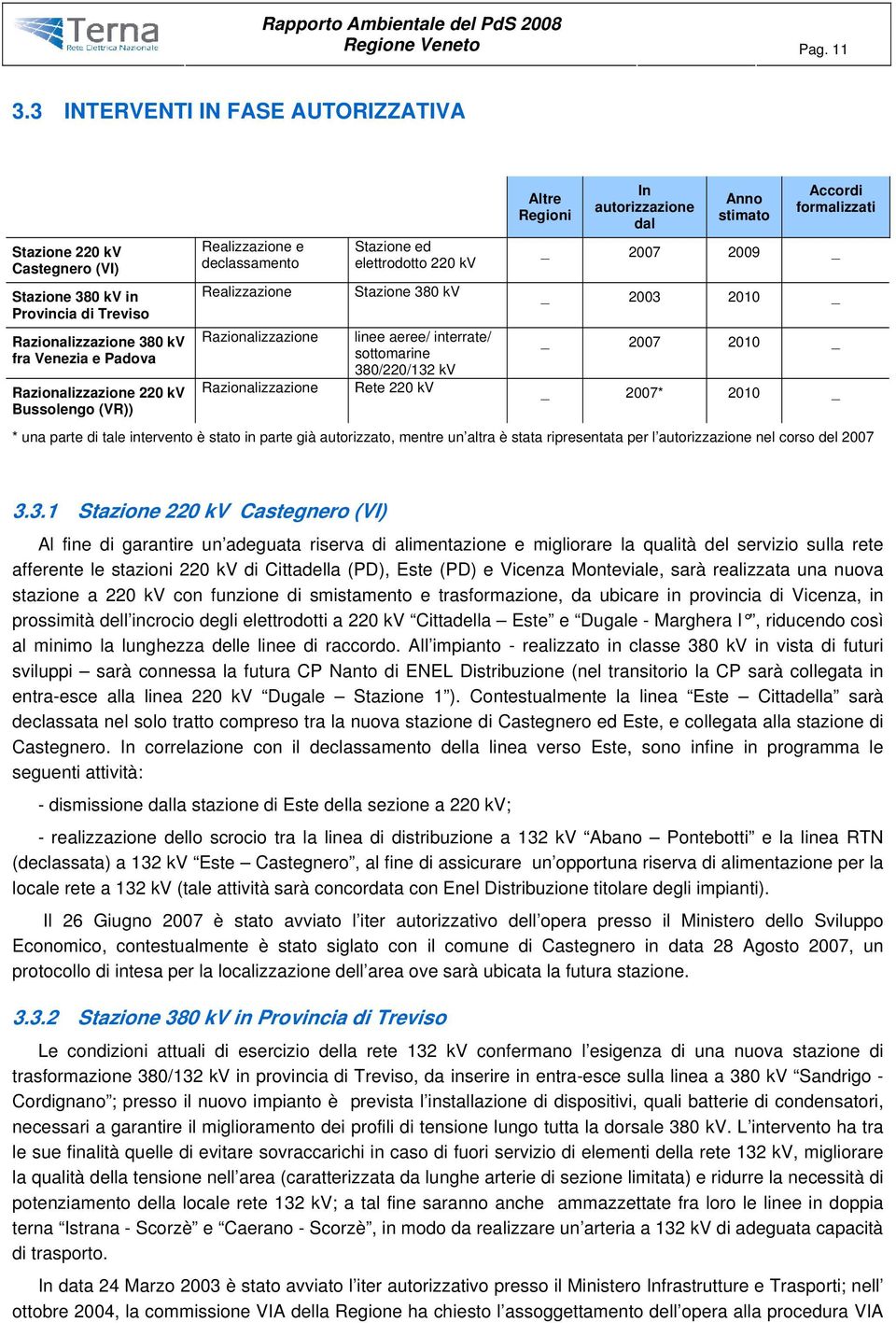 Terna
Rete Elettrica Nazionale

Rapporto Ambientale del PdS 2008
Regione Veneto

Pag. 11

3.3 INTERVENTI IN FASE AUTORIZZATIVA

| | | | Altre Regioni | In autorizzazione dal | Anno stimato | Accordi formalizzati |
|---|---|---|---|---|---|---|
| Stazione 220 kV Castegnero (VI) | Realizzazione e declassamento | Stazione ed elettrodotto 220 kV | _ | 2007 | 2009 | _ |
| Stazione 380 kV in Provincia di Treviso | Realizzazione | Stazione 380 kV | _ | 2003 | 2010 | _ |
| Razionalizzazione 380 kV fra Venezia e Padova | Razionalizzazione | linee aeree/ interrate/ sottomarine 380/220/132 kV | _ | 2007 | 2010 | _ |
| Razionalizzazione 220 kV Bussolengo (VR)) | Razionalizzazione | Rete 220 kV | _ | 2007* | 2010 | _ |

* una parte di tale intervento è stato in parte già autorizzato, mentre un'altra è stata ripresentata per l'autorizzazione nel corso del 2007

3.3.1 Stazione 220 kV Castegnero (VI)

Al fine di garantire un'adeguata riserva di alimentazione e migliorare la qualità del servizio sulla rete afferente le stazioni 220 kV di Cittadella (PD), Este (PD) e Vicenza Monteviale, sarà realizzata una nuova stazione a 220 kV con funzione di smistamento e trasformazione, da ubicare in provincia di Vicenza, in prossimità dell'incrocio degli elettrodotti a 220 kV "Cittadella – Este" e "Dugale - Marghera I°", riducendo così al minimo la lunghezza delle linee di raccordo. All'impianto - realizzato in classe 380 kV in vista di futuri sviluppi – sarà connessa la futura CP Nanto di ENEL Distribuzione (nel transitorio la CP sarà collegata in entra-esce alla linea 220 kV "Dugale – Stazione 1"). Contestualmente la linea "Este – Cittadella" sarà declassata nel solo tratto compreso tra la nuova stazione di Castegnero ed Este, e collegata alla stazione di Castegnero. In correlazione con il declassamento della linea verso Este, sono infine in programma le seguenti attività:

- dismissione dalla stazione di Este della sezione a 220 kV;

- realizzazione dello scrocio tra la linea di distribuzione a 132 kV "Abano – Pontebotti" e la linea RTN (declassata) a 132 kV "Este – Castegnero", al fine di assicurare un'opportuna riserva di alimentazione per la locale rete a 132 kV (tale attività sarà concordata con Enel Distribuzione titolare degli impianti).

Il 26 Giugno 2007 è stato avviato l'iter autorizzativo dell'opera presso il Ministero dello Sviluppo Economico, contestualmente è stato siglato con il comune di Castegnero in data 28 Agosto 2007, un protocollo di intesa per la localizzazione dell'area ove sarà ubicata la futura stazione.

3.3.2 Stazione 380 kV in Provincia di Treviso

Le condizioni attuali di esercizio della rete 132 kV confermano l'esigenza di una nuova stazione di trasformazione 380/132 kV in provincia di Treviso, da inserire in entra-esce sulla linea a 380 kV "Sandrigo - Cordignano"; presso il nuovo impianto è prevista l'installazione di dispositivi, quali batterie di condensatori, necessari a garantire il miglioramento dei profili di tensione lungo tutta la dorsale 380 kV. L'intervento ha tra le sue finalità quelle di evitare sovraccarichi in caso di fuori servizio di elementi della rete 132 kV, migliorare la qualità della tensione nell'area (caratterizzata da lunghe arterie di sezione limitata) e ridurre la necessità di potenziamento della locale rete 132 kV; a tal fine saranno anche ammazzettate fra loro le linee in doppia terna "Istrana - Scorzè" e "Caerano - Scorzè", in modo da realizzare un'arteria a 132 kV di adeguata capacità di trasporto.

In data 24 Marzo 2003 è stato avviato l'iter autorizzativo presso il Ministero Infrastrutture e Trasporti; nell' ottobre 2004, la commissione VIA della Regione ha chiesto l'assoggettamento dell'opera alla procedura VIA